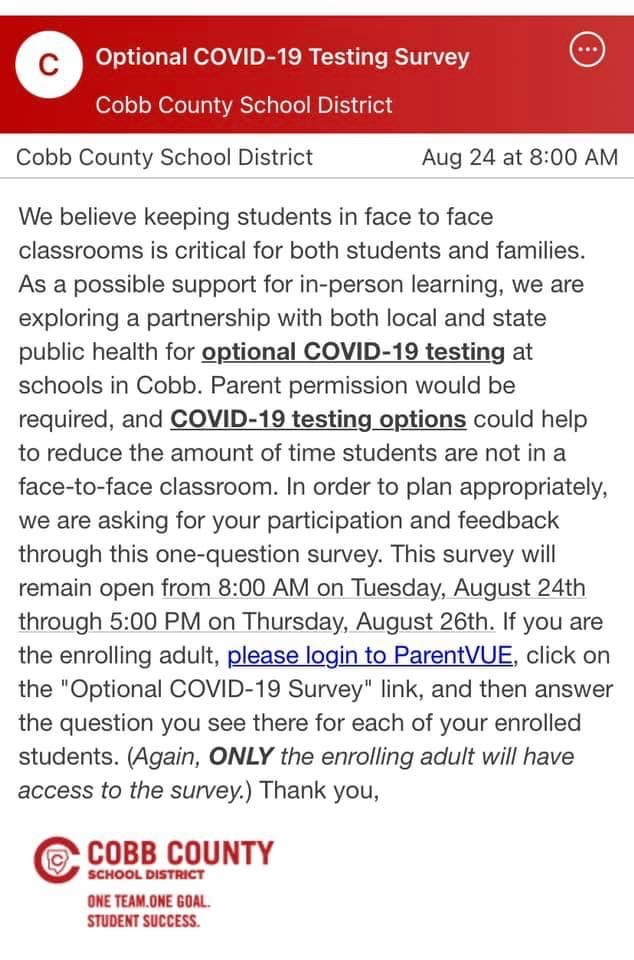 C

Optional COVID-19 Testing Survey

Cobb County School District

Cobb County School District Aug 24 at 8:00 AM

We believe keeping students in face to face classrooms is critical for both students and families. As a possible support for in-person learning, we are exploring a partnership with both local and state public health for optional COVID-19 testing at schools in Cobb. Parent permission would be required, and COVID-19 testing options could help to reduce the amount of time students are not in a face-to-face classroom. In order to plan appropriately, we are asking for your participation and feedback through this one-question survey. This survey will remain open from 8:00 AM on Tuesday, August 24th through 5:00 PM on Thursday, August 26th. If you are the enrolling adult, please login to ParentVUE, click on the "Optional COVID-19 Survey" link, and then answer the question you see there for each of your enrolled students. (Again, ONLY the enrolling adult will have access to the survey.) Thank you,

COBB COUNTY
SCHOOL DISTRICT
ONE TEAM.ONE GOAL.
STUDENT SUCCESS.